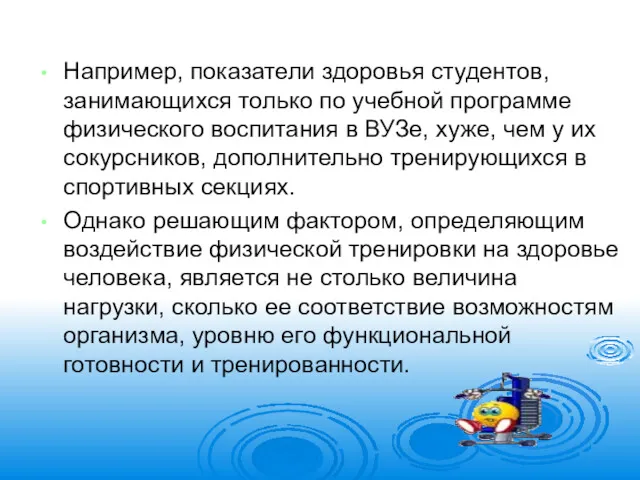 • Например, показатели здоровья студентов, занимающихся только по учебной программе физического воспитания в ВУЗе, хуже, чем у их сокурсников, дополнительно тренирующихся в спортивных секциях.

• Однако решающим фактором, определяющим воздействие физической тренировки на здоровье человека, является не столько величина нагрузки, сколько ее соответствие возможностям организма, уровню его функциональной готовности и тренированности.